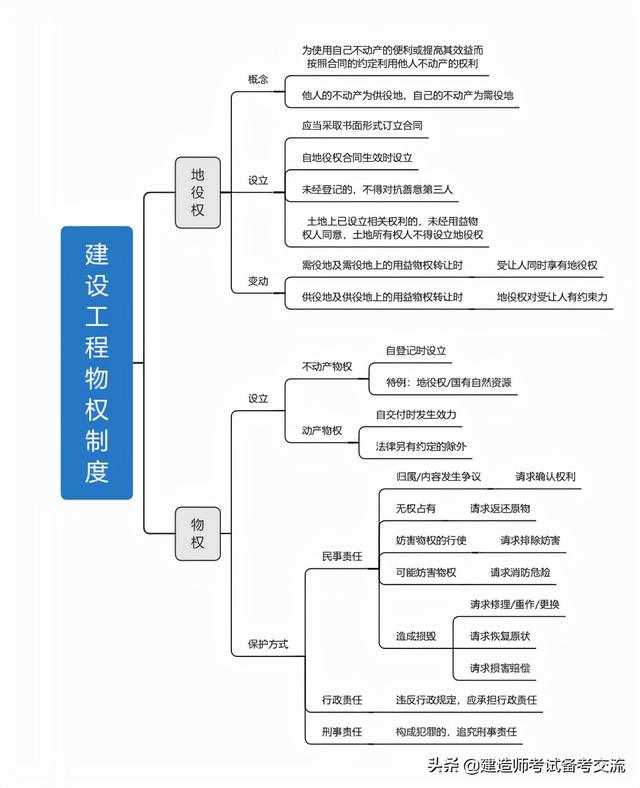 建设工程物权制度

地役权

概念

为使用自己不动产的便利或提高其效益而按照合同的约定利用他人不动产的权利

他人的不动产为供役地，自己的不动产为需役地

设立

应当采取书面形式订立合同

自地役权合同生效时设立

未经登记的，不得对抗善意第三人

土地上已设立相关权利的，未经用益物权人同意，土地所有权人不得设立地役权

变动

需役地及需役地上的用益物权转让时　受让人同时享有地役权

供役地及供役地上的用益物权转让时　地役权对受让人有约束力

物权

设立

不动产物权

自登记时设立

特例：地役权/国有自然资源

动产物权

自交付时发生效力

法律另有约定的除外

保护方式

民事责任

归属/内容发生争议　请求确认权利

无权占有　请求返还原物

妨害物权的行使　请求排除妨害

可能妨害物权　请求消防危险

造成损毁

请求修理/重作/更换

请求恢复原状

请求损害赔偿

行政责任　违反行政规定，应承担行政责任

刑事责任　构成犯罪的，追究刑事责任

头条 @建造师考试备考交流